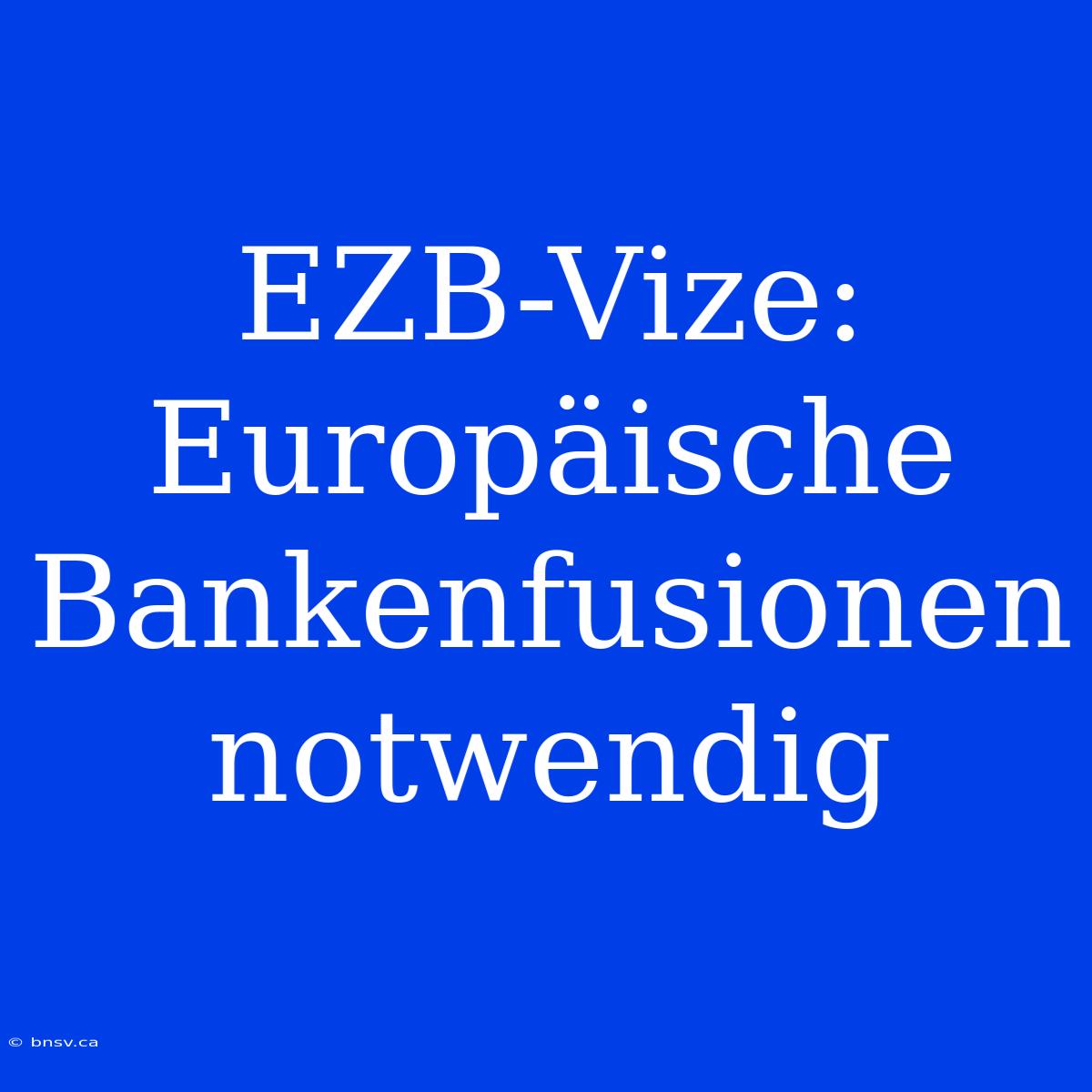 EZB-Vize: Europäische Bankenfusionen notwendig

© bnsv.ca